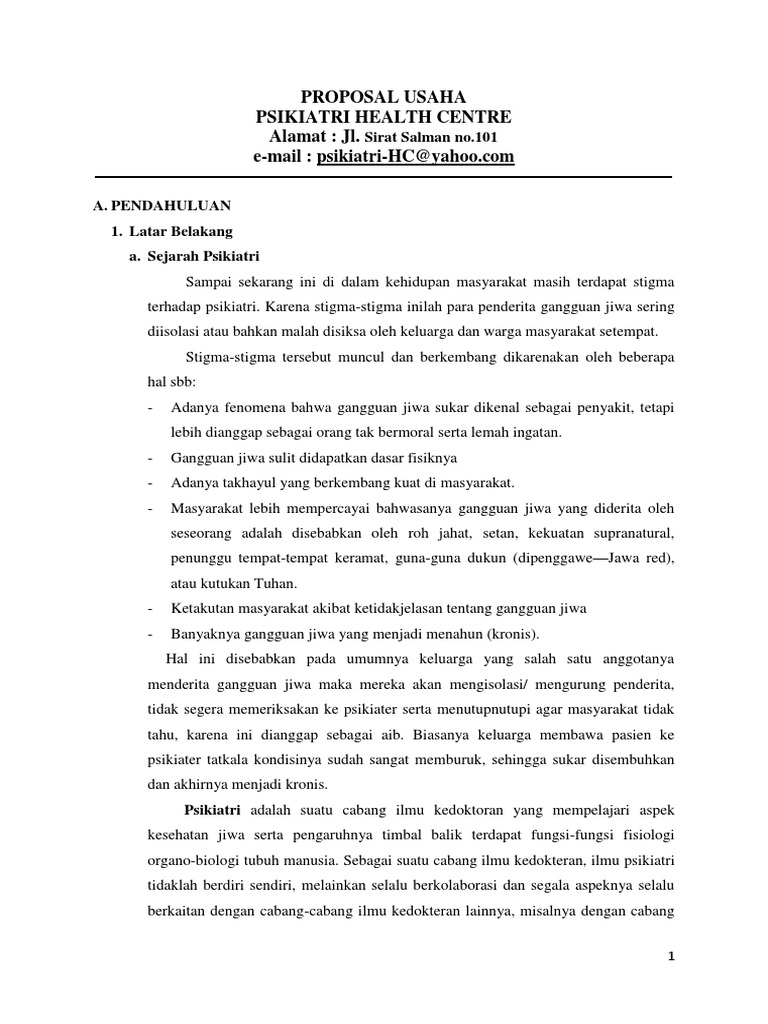 PROPOSAL USAHA
PSIKIATRI HEALTH CENTRE
Alamat : Jl. Sirat Salman no.101
e-mail : psikiatri-HC@yahoo.com

A. PENDAHULUAN

1. Latar Belakang

a. Sejarah Psikiatri

Sampai sekarang ini di dalam kehidupan masyarakat masih terdapat stigma terhadap psikiatri. Karena stigma-stigma inilah para penderita gangguan jiwa sering diisolasi atau bahkan malah disiksa oleh keluarga dan warga masyarakat setempat.

Stigma-stigma tersebut muncul dan berkembang dikarenakan oleh beberapa hal sbb:

- Adanya fenomena bahwa gangguan jiwa sukar dikenal sebagai penyakit, tetapi lebih dianggap sebagai orang tak bermoral serta lemah ingatan.
- Gangguan jiwa sulit didapatkan dasar fisiknya
- Adanya takhayul yang berkembang kuat di masyarakat.
- Masyarakat lebih mempercayai bahwasanya gangguan jiwa yang diderita oleh seseorang adalah disebabkan oleh roh jahat, setan, kekuatan supranatural, penunggu tempat-tempat keramat, guna-guna dukun (dipenggawe—Jawa red), atau kutukan Tuhan.
- Ketakutan masyarakat akibat ketidakjelasan tentang gangguan jiwa
- Banyaknya gangguan jiwa yang menjadi menahun (kronis).

Hal ini disebabkan pada umumnya keluarga yang salah satu anggotanya menderita gangguan jiwa maka mereka akan mengisolasi/ mengurung penderita, tidak segera memeriksakan ke psikiater serta menutupnutupi agar masyarakat tidak tahu, karena ini dianggap sebagai aib. Biasanya keluarga membawa pasien ke psikiater tatkala kondisinya sudah sangat memburuk, sehingga sukar disembuhkan dan akhirnya menjadi kronis.

Psikiatri adalah suatu cabang ilmu kedoktoran yang mempelajari aspek kesehatan jiwa serta pengaruhnya timbal balik terdapat fungsi-fungsi fisiologi organo-biologi tubuh manusia. Sebagai suatu cabang ilmu kedokteran, ilmu psikiatri tidaklah berdiri sendiri, melainkan selalu berkolaborasi dan segala aspeknya selalu berkaitan dengan cabang-cabang ilmu kedokteran lainnya, misalnya dengan cabang

1